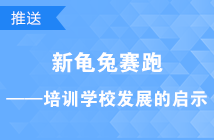 推送

新龟兔赛跑

——培训学校发展的启示